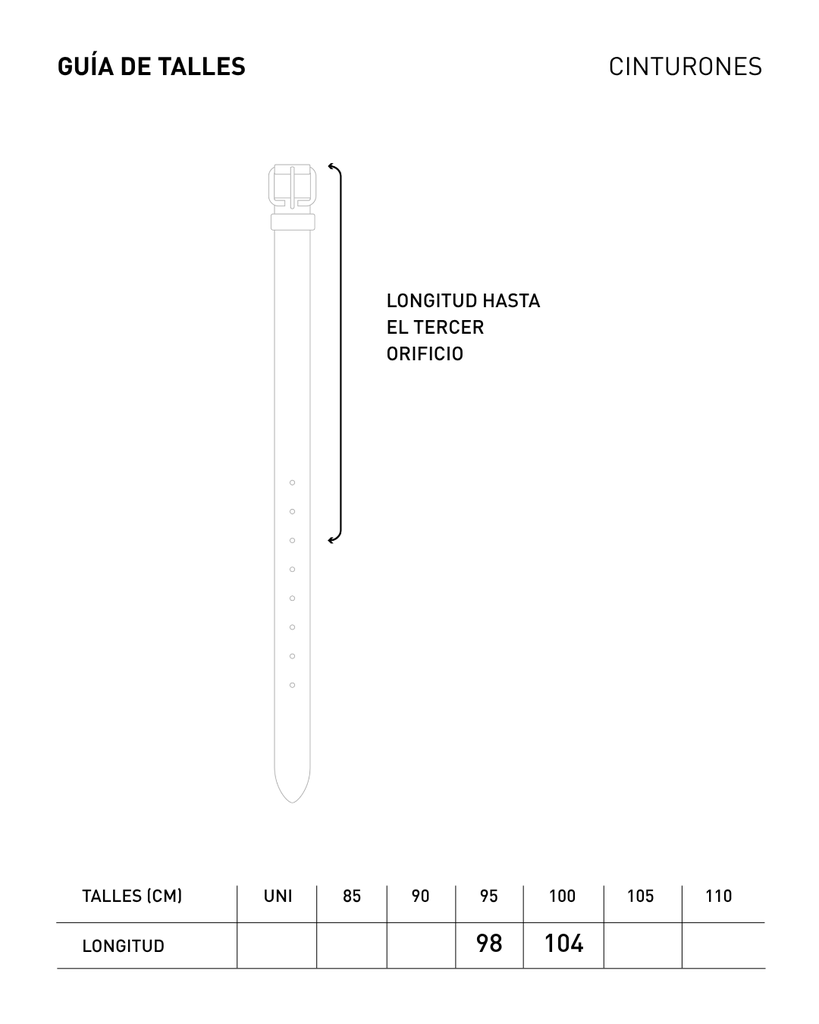 GUÍA DE TALLES

CINTURONES

LONGITUD HASTA EL TERCER ORIFICIO

| TALLES (CM) | UNI | 85 | 90 | 95 | 100 | 105 | 110 |
|---|---|---|---|---|---|---|---|
| LONGITUD | | | | 98 | 104 | | |